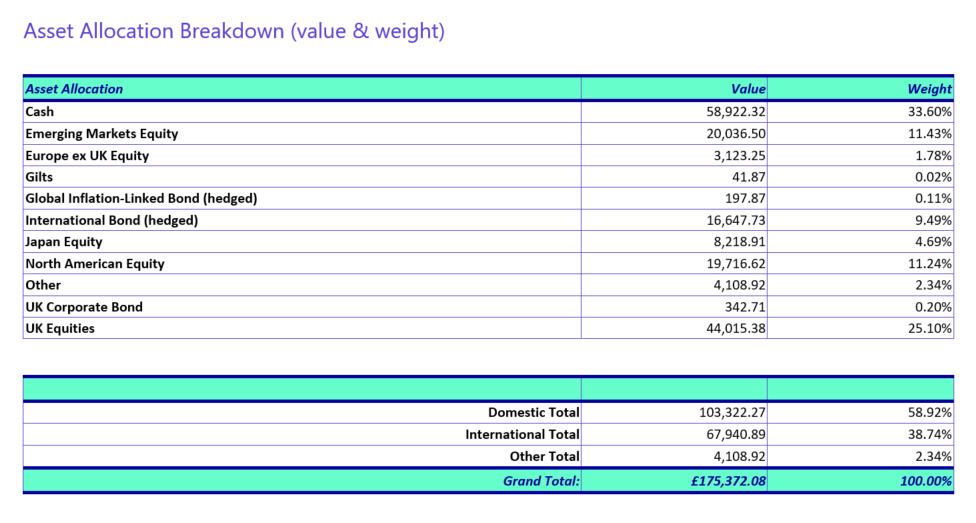 Asset Allocation Breakdown (value & weight)

| Asset Allocation | Value | Weight |
|---|---|---|
| Cash | 58,922.32 | 33.60% |
| Emerging Markets Equity | 20,036.50 | 11.43% |
| Europe ex UK Equity | 3,123.25 | 1.78% |
| Gilts | 41.87 | 0.02% |
| Global Inflation-Linked Bond (hedged) | 197.87 | 0.11% |
| International Bond (hedged) | 16,647.73 | 9.49% |
| Japan Equity | 8,218.91 | 4.69% |
| North American Equity | 19,716.62 | 11.24% |
| Other | 4,108.92 | 2.34% |
| UK Corporate Bond | 342.71 | 0.20% |
| UK Equities | 44,015.38 | 25.10% |

| | | |
|---|---|---|
| Domestic Total | 103,322.27 | 58.92% |
| International Total | 67,940.89 | 38.74% |
| Other Total | 4,108.92 | 2.34% |
| Grand Total: | £175,372.08 | 100.00% |